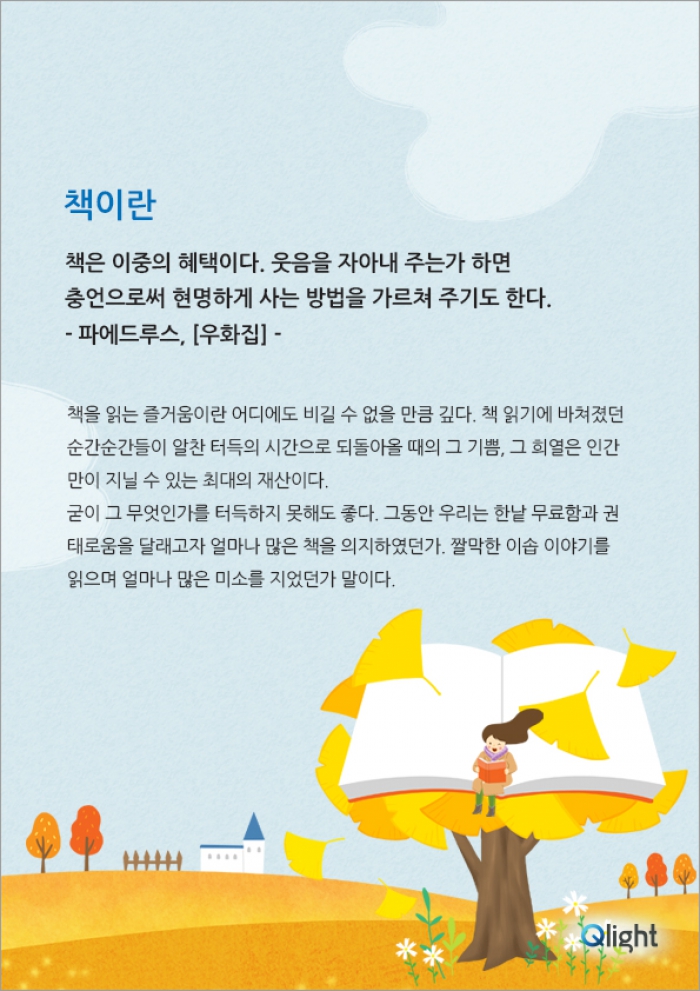 책이란

책은 이중의 혜택이다. 웃음을 자아내 주는가 하면 충언으로써 현명하게 사는 방법을 가르쳐 주기도 한다.
- 파에드루스, [우화집] -

책을 읽는 즐거움이란 어디에도 비길 수 없을 만큼 깊다. 책 읽기에 바쳐졌던 순간순간들이 알찬 터득의 시간으로 되돌아올 때의 그 기쁨, 그 희열은 인간만이 지닐 수 있는 최대의 재산이다.
굳이 그 무엇인가를 터득하지 못해도 좋다. 그동안 우리는 한낱 무료함과 권태로움을 달래고자 얼마나 많은 책을 의지하였던가. 짤막한 이솝 이야기를 읽으며 얼마나 많은 미소를 지었던가 말이다.

Qlight